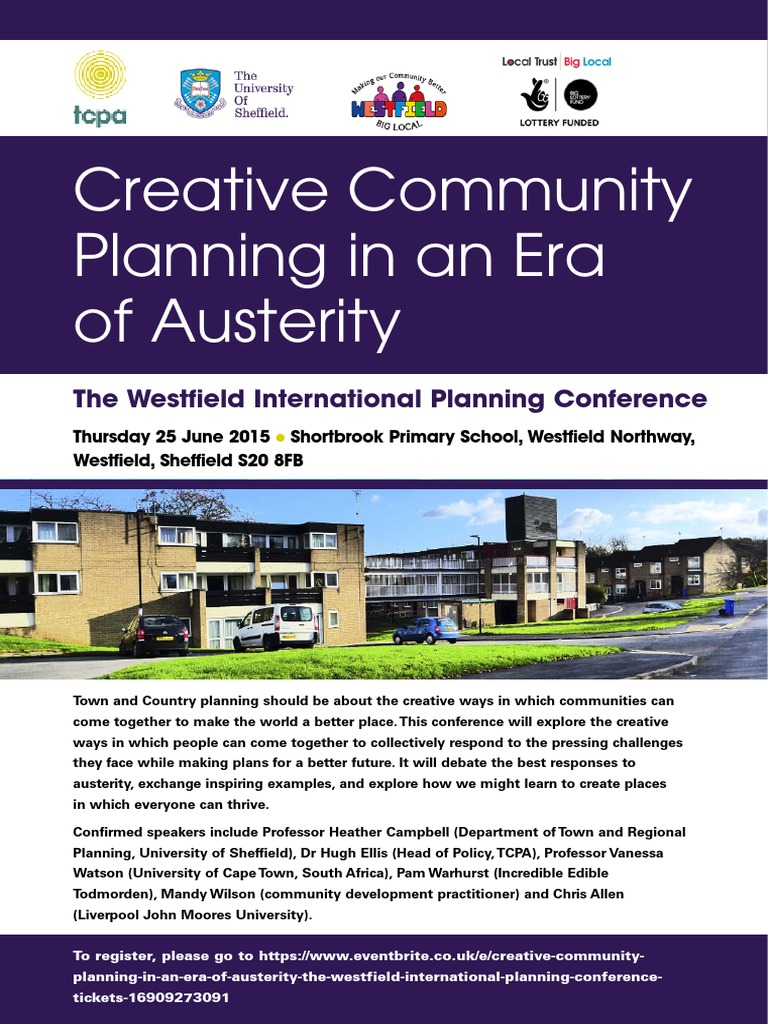 tcpa

The University Of Sheffield.

Making our Community Better
WESTFIELD
BIG LOCAL

Local Trust | Big Local
BIG LOTTERY FUND
LOTTERY FUNDED

Creative Community Planning in an Era of Austerity

The Westfield International Planning Conference

Thursday 25 June 2015 • Shortbrook Primary School, Westfield Northway, Westfield, Sheffield S20 8FB

Town and Country planning should be about the creative ways in which communities can come together to make the world a better place. This conference will explore the creative ways in which people can come together to collectively respond to the pressing challenges they face while making plans for a better future. It will debate the best responses to austerity, exchange inspiring examples, and explore how we might learn to create places in which everyone can thrive.

Confirmed speakers include Professor Heather Campbell (Department of Town and Regional Planning, University of Sheffield), Dr Hugh Ellis (Head of Policy, TCPA), Professor Vanessa Watson (University of Cape Town, South Africa), Pam Warhurst (Incredible Edible Todmorden), Mandy Wilson (community development practitioner) and Chris Allen (Liverpool John Moores University).

To register, please go to https://www.eventbrite.co.uk/e/creative-community-planning-in-an-era-of-austerity-the-westfield-international-planning-conference-tickets-16909273091